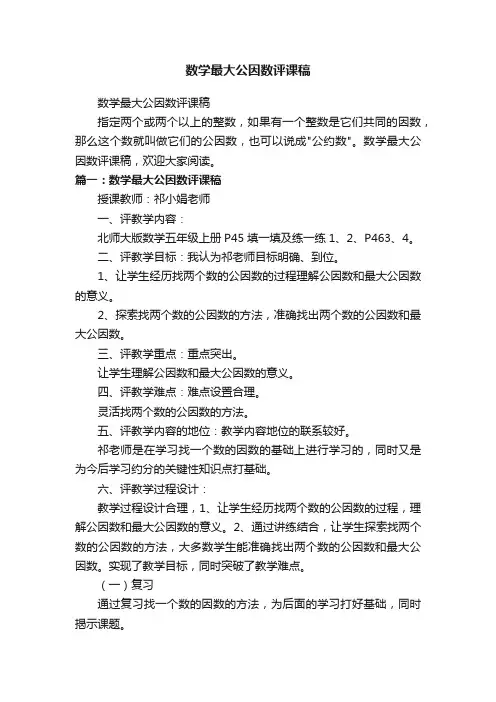 数学最大公因数评课稿

数学最大公因数评课稿

指定两个或两个以上的整数，如果有一个整数是它们共同的因数，那么这个数就叫做它们的公因数，也可以说成"公约数"。数学最大公因数评课稿，欢迎大家阅读。

篇一：数学最大公因数评课稿

授课教师：祁小娟老师

一、评教学内容：

北师大版数学五年级上册 P45 填一填及练一练 1、2、P463、4。

二、评教学目标：我认为祁老师目标明确、到位。

1、让学生经历找两个数的公因数的过程理解公因数和最大公因数的意义。

2、探索找两个数的公因数的方法，准确找出两个数的公因数和最大公因数。

三、评教学重点：重点突出。

让学生理解公因数和最大公因数的意义。

四、评教学难点：难点设置合理。

灵活找两个数的公因数的方法。

五、评教学内容的地位：教学内容地位的联系较好。

祁老师是在学习找一个数的因数的基础上进行学习的，同时又是为今后学习约分的关键性知识点打基础。

六、评教学过程设计：

教学过程设计合理，1、让学生经历找两个数的公因数的过程，理解公因数和最大公因数的意义。2、通过讲练结合，让学生探索找两个数的公因数的方法，大多数学生能准确找出两个数的公因数和最大公因数。实现了教学目标，同时突破了教学难点。

（一）复习

通过复习找一个数的因数的方法，为后面的学习打好基础，同时揭示课题。